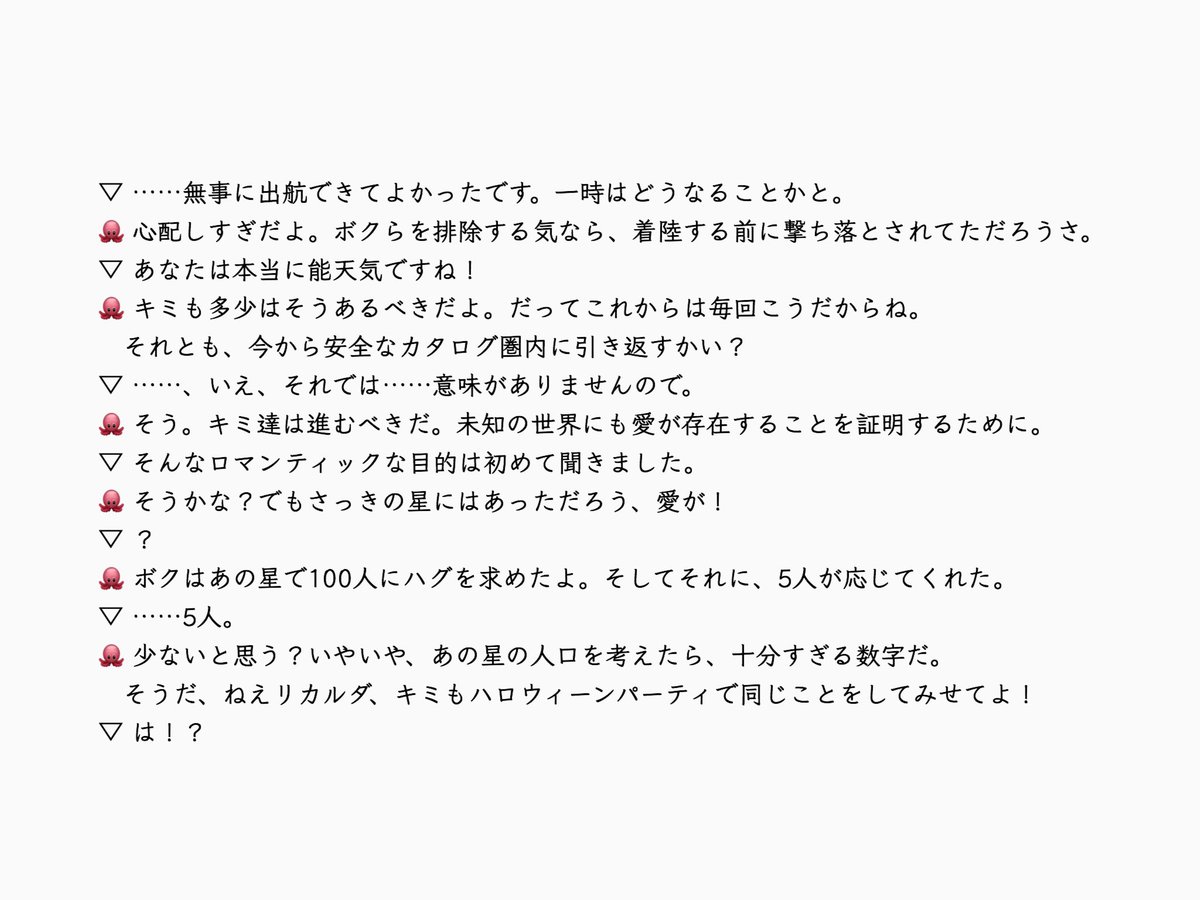 ▽ ……無事に出航できてよかったです。一時はどうなることかと。
🐙 心配しすぎだよ。ボクらを排除する気なら、着陸する前に撃ち落とされてただろうさ。
▽ あなたは本当に能天気ですね！
🐙 キミも多少はそうあるべきだよ。だってこれからは毎回こうだからね。
それとも、今から安全なカタログ圏内に引き返すかい？
▽ ……、いえ、それでは……意味がありませんので。
🐙 そう。キミ達は進むべきだ。未知の世界にも愛が存在することを証明するために。
▽ そんなロマンティックな目的は初めて聞きました。
🐙 そうかな？でもさっきの星にはあっただろう、愛が！
▽ ？
🐙 ボクはあの星で100人にハグを求めたよ。そしてそれに、5人が応じてくれた。
▽ ……5人。
🐙 少ないと思う？いやいや、あの星の人口を考えたら、十分すぎる数字だ。
そうだ、ねえリカルダ、キミもハロウィーンパーティで同じことをしてみせてよ！
▽ は！？